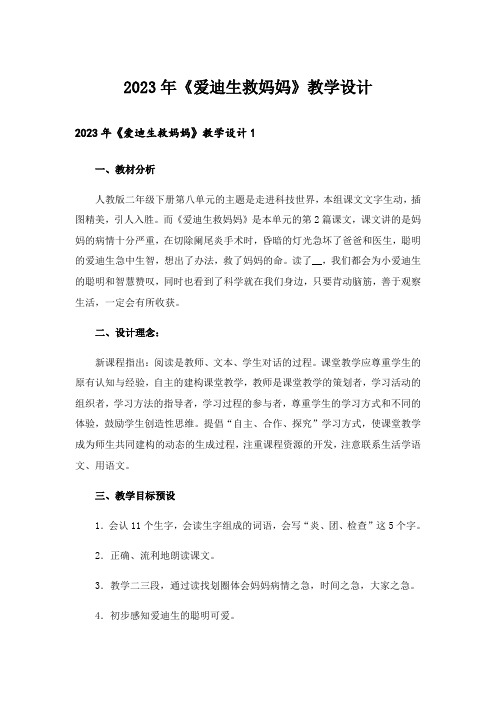 2023年《爱迪生救妈妈》教学设计

2023年《爱迪生救妈妈》教学设计1

一、教材分析

人教版二年级下册第八单元的主题是走进科技世界，本组课文文字生动，插图精美，引人入胜。而《爱迪生救妈妈》是本单元的第2篇课文，课文讲的是妈妈的病情十分严重，在切除阑尾炎手术时，昏暗的灯光急坏了爸爸和医生，聪明的爱迪生急中生智，想出了办法，救了妈妈的命。读了__，我们都会为小爱迪生的聪明和智慧赞叹，同时也看到了科学就在我们身边，只要肯动脑筋，善于观察生活，一定会有所收获。

二、设计理念：

新课程指出：阅读是教师、文本、学生对话的过程。课堂教学应尊重学生的原有认知与经验，自主的建构课堂教学，教师是课堂教学的策划者，学习活动的组织者，学习方法的指导者，学习过程的参与者，尊重学生的学习方式和不同的体验，鼓励学生创造性思维。提倡“自主、合作、探究”学习方式，使课堂教学成为师生共同建构的动态的生成过程，注重课程资源的开发，注意联系生活学语文、用语文。

三、教学目标预设

1．会认11个生字，会读生字组成的词语，会写“炎、团、检查”这5个字。

2．正确、流利地朗读课文。

3．教学二三段，通过读找划圈体会妈妈病情之急，时间之急，大家之急。

4．初步感知爱迪生的聪明可爱。